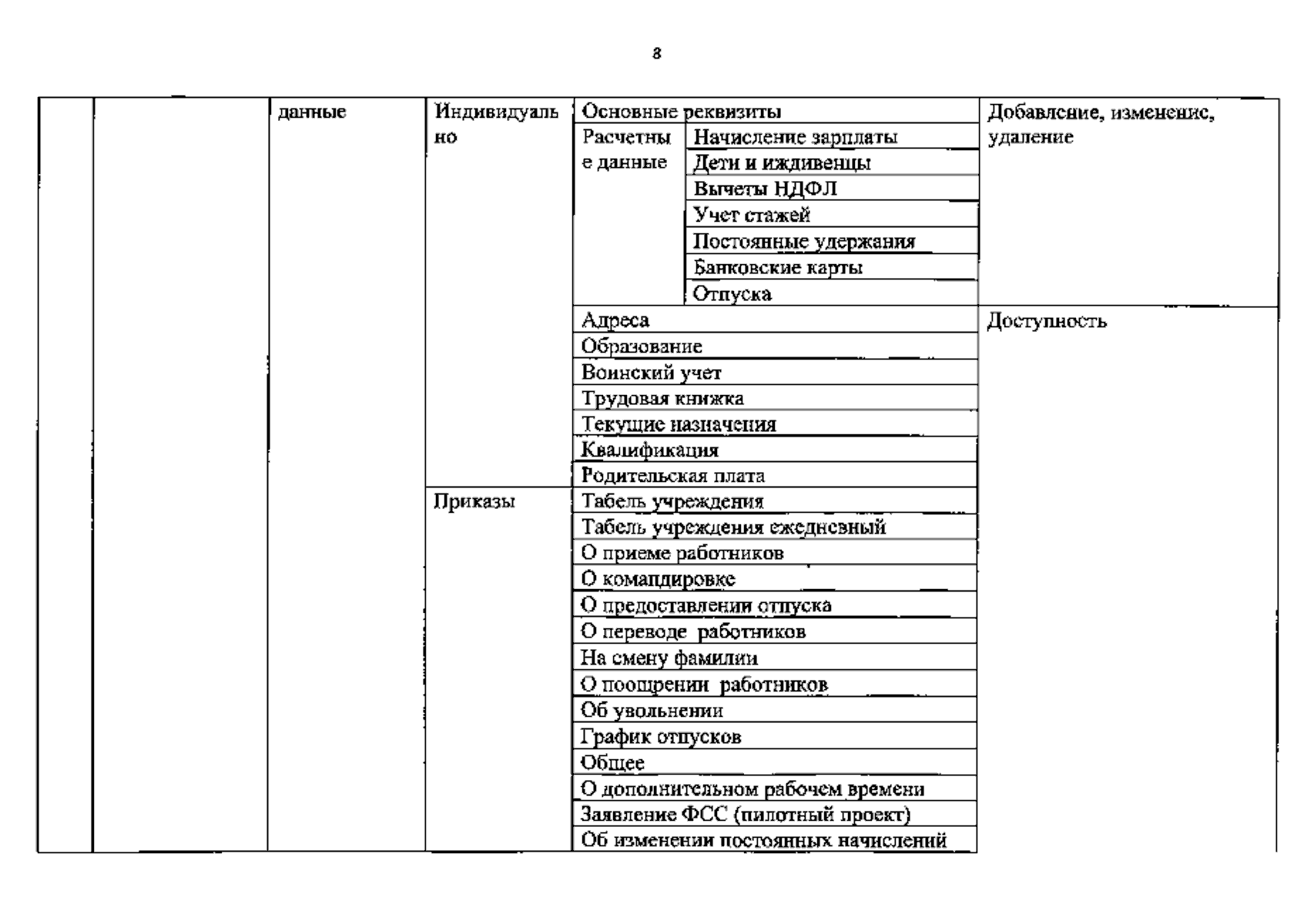 8

| | | данные | Индивидуально | Основные реквизиты | | Добавление, изменение, удаление |
|---|---|---|---|---|---|---|
| | | | | Расчетные данные | Начисление зарплаты | |
| | | | | | Дети и иждивенцы | |
| | | | | | Вычеты НДФЛ | |
| | | | | | Учет стажей | |
| | | | | | Постоянные удержания | |
| | | | | | Банковские карты | |
| | | | | | Отпуска | |
| | | | | Адреса | | Доступность |
| | | | | Образование | | |
| | | | | Воинский учет | | |
| | | | | Трудовая книжка | | |
| | | | | Текущие назначения | | |
| | | | | Квалификация | | |
| | | | | Родительская плата | | |
| | | | Приказы | Табель учреждения | | |
| | | | | Табель учреждения ежедневный | | |
| | | | | О приеме работников | | |
| | | | | О командировке | | |
| | | | | О предоставлении отпуска | | |
| | | | | О переводе работников | | |
| | | | | На смену фамилии | | |
| | | | | О поощрении работников | | |
| | | | | Об увольнении | | |
| | | | | График отпусков | | |
| | | | | Общее | | |
| | | | | О дополнительном рабочем времени | | |
| | | | | Заявление ФСС (пилотный проект) | | |
| | | | | Об изменении постоянных начислений | | |